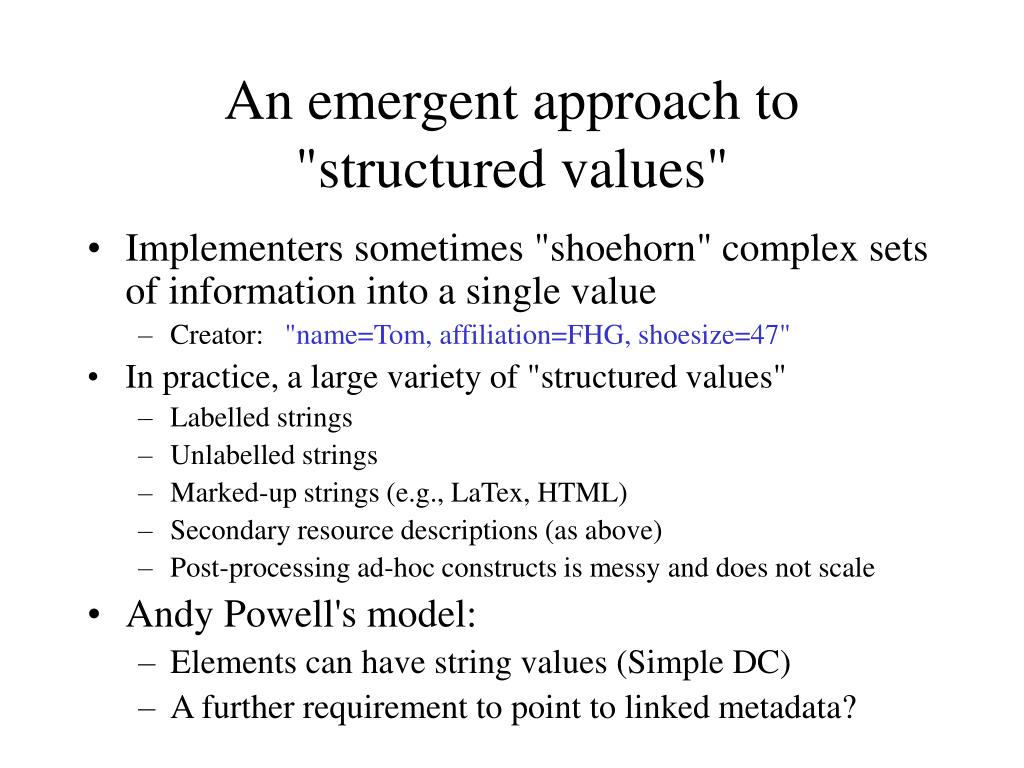 An emergent approach to "structured values"

• Implementers sometimes "shoehorn" complex sets of information into a single value
– Creator: "name=Tom, affiliation=FHG, shoesize=47"
• In practice, a large variety of "structured values"
– Labelled strings
– Unlabelled strings
– Marked-up strings (e.g., LaTex, HTML)
– Secondary resource descriptions (as above)
– Post-processing ad-hoc constructs is messy and does not scale
• Andy Powell's model:
– Elements can have string values (Simple DC)
– A further requirement to point to linked metadata?